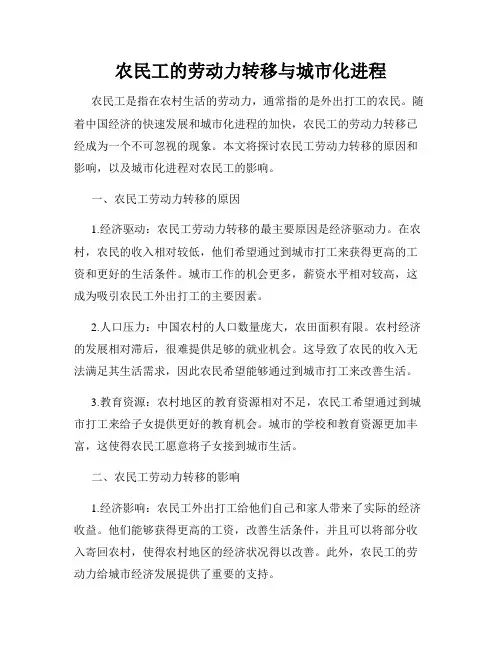 农民工的劳动力转移与城市化进程

农民工是指在农村生活的劳动力，通常指的是外出打工的农民。随着中国经济的快速发展和城市化进程的加快，农民工的劳动力转移已经成为一个不可忽视的现象。本文将探讨农民工劳动力转移的原因和影响，以及城市化进程对农民工的影响。

一、农民工劳动力转移的原因

1.经济驱动：农民工劳动力转移的最主要原因是经济驱动力。在农村，农民的收入相对较低，他们希望通过到城市打工来获得更高的工资和更好的生活条件。城市工作的机会更多，薪资水平相对较高，这成为吸引农民工外出打工的主要因素。

2.人口压力：中国农村的人口数量庞大，农田面积有限。农村经济的发展相对滞后，很难提供足够的就业机会。这导致了农民的收入无法满足其生活需求，因此农民希望能够通过到城市打工来改善生活。

3.教育资源：农村地区的教育资源相对不足，农民工希望通过到城市打工来给子女提供更好的教育机会。城市的学校和教育资源更加丰富，这使得农民工愿意将子女接到城市生活。

二、农民工劳动力转移的影响

1.经济影响：农民工外出打工给他们自己和家人带来了实际的经济收益。他们能够获得更高的工资，改善生活条件，并且可以将部分收入寄回农村，使得农村地区的经济状况得以改善。此外，农民工的劳动力给城市经济发展提供了重要的支持。